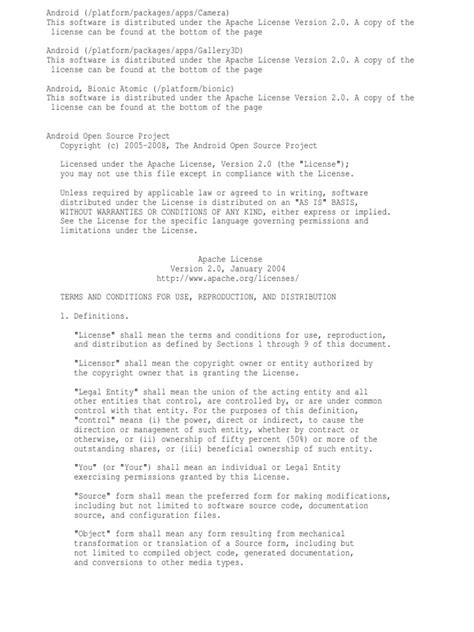 Android (/platform/packages/apps/Camera)
This software is distributed under the Apache License Version 2.0. A copy of the license can be found at the bottom of the page

Android (/platform/packages/apps/Gallery3D)
This software is distributed under the Apache License Version 2.0. A copy of the license can be found at the bottom of the page

Android, Bionic Atomic (/platform/bionic)
This software is distributed under the Apache License Version 2.0. A copy of the license can be found at the bottom of the page

Android Open Source Project
Copyright (c) 2005-2008, The Android Open Source Project

Licensed under the Apache License, Version 2.0 (the "License"); you may not use this file except in compliance with the License.

Unless required by applicable law or agreed to in writing, software distributed under the License is distributed on an "AS IS" BASIS, WITHOUT WARRANTIES OR CONDITIONS OF ANY KIND, either express or implied. See the License for the specific language governing permissions and limitations under the License.

Apache License
Version 2.0, January 2004
http://www.apache.org/licenses/

TERMS AND CONDITIONS FOR USE, REPRODUCTION, AND DISTRIBUTION

1. Definitions.

"License" shall mean the terms and conditions for use, reproduction, and distribution as defined by Sections 1 through 9 of this document.

"Licensor" shall mean the copyright owner or entity authorized by the copyright owner that is granting the License.

"Legal Entity" shall mean the union of the acting entity and all other entities that control, are controlled by, or are under common control with that entity. For the purposes of this definition, "control" means (i) the power, direct or indirect, to cause the direction or management of such entity, whether by contract or otherwise, or (ii) ownership of fifty percent (50%) or more of the outstanding shares, or (iii) beneficial ownership of such entity.

"You" (or "Your") shall mean an individual or Legal Entity exercising permissions granted by this License.

"Source" form shall mean the preferred form for making modifications, including but not limited to software source code, documentation source, and configuration files.

"Object" form shall mean any form resulting from mechanical transformation or translation of a Source form, including but not limited to compiled object code, generated documentation, and conversions to other media types.